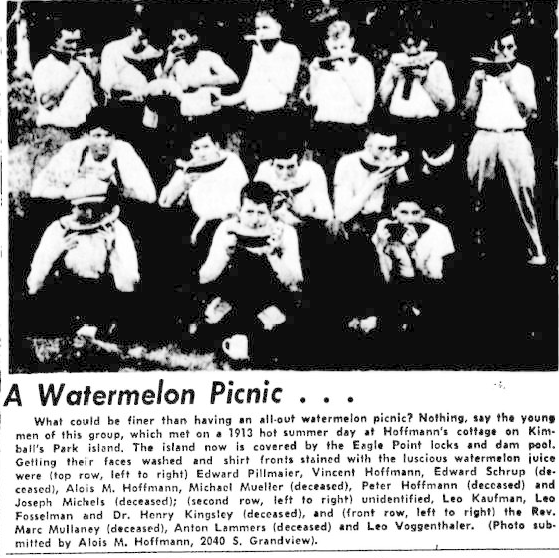 A Watermelon Picnic . . .

What could be finer than having an all-out watermelon picnic? Nothing, say the young men of this group, which met on a 1913 hot summer day at Hoffmann's cottage on Kimball's Park island. The island now is covered by the Eagle Point locks and dam pool. Getting their faces washed and shirt fronts stained with the luscious watermelon juice were (top row, left to right) Edward Pillmaier, Vincent Hoffmann, Edward Schrup (deceased), Alois M. Hoffmann, Michael Mueller (deceased), Peter Hoffmann (deceased) and Joseph Mickels (deceased); (second row, left to right) unidentified, Leo Kaufman, Leo Fosselman and Dr. Henry Kingsley (deceased), and (front row, left to right) the Rev. Marc Mullaney (deceased), Anton Lammers (deceased) and Leo Voggenthaler. (Photo submitted by Alois M. Hoffmann, 2040 S. Grandview).